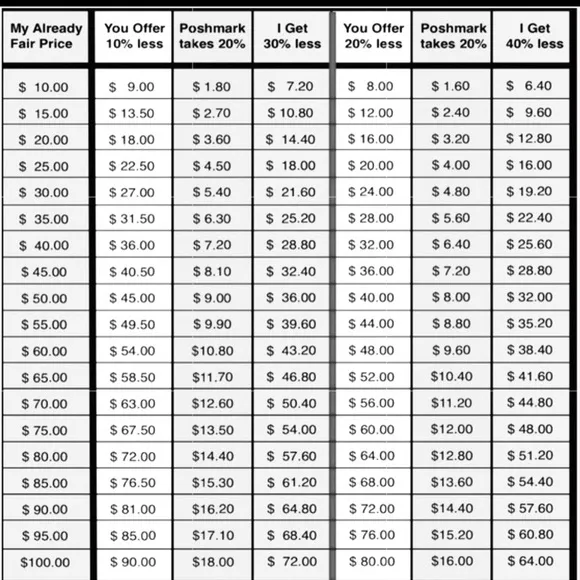 | My Already Fair Price | You Offer 10% less | Poshmark takes 20% | I Get 30% less | You Offer 20% less | Poshmark takes 20% | I Get 40% less |
|---|---|---|---|---|---|---|
| \$ 10.00 | \$ 9.00 | \$ 1.80 | \$ 7.20 | \$ 8.00 | \$ 1.60 | \$ 6.40 |
| \$ 15.00 | \$ 13.50 | \$ 2.70 | \$ 10.80 | \$ 12.00 | \$ 2.40 | \$ 9.60 |
| \$ 20.00 | \$ 18.00 | \$ 3.60 | \$ 14.40 | \$ 16.00 | \$ 3.20 | \$ 12.80 |
| \$ 25.00 | \$ 22.50 | \$ 4.50 | \$ 18.00 | \$ 20.00 | \$ 4.00 | \$ 16.00 |
| \$ 30.00 | \$ 27.00 | \$ 5.40 | \$ 21.60 | \$ 24.00 | \$ 4.80 | \$ 19.20 |
| \$ 35.00 | \$ 31.50 | \$ 6.30 | \$ 25.20 | \$ 28.00 | \$ 5.60 | \$ 22.40 |
| \$ 40.00 | \$ 36.00 | \$ 7.20 | \$ 28.80 | \$ 32.00 | \$ 6.40 | \$ 25.60 |
| \$ 45.00 | \$ 40.50 | \$ 8.10 | \$ 32.40 | \$ 36.00 | \$ 7.20 | \$ 28.80 |
| \$ 50.00 | \$ 45.00 | \$ 9.00 | \$ 36.00 | \$ 40.00 | \$ 8.00 | \$ 32.00 |
| \$ 55.00 | \$ 49.50 | \$ 9.90 | \$ 39.60 | \$ 44.00 | \$ 8.80 | \$ 35.20 |
| \$ 60.00 | \$ 54.00 | \$10.80 | \$ 43.20 | \$ 48.00 | \$ 9.60 | \$ 38.40 |
| \$ 65.00 | \$ 58.50 | \$11.70 | \$ 46.80 | \$ 52.00 | \$10.40 | \$ 41.60 |
| \$ 70.00 | \$ 63.00 | \$12.60 | \$ 50.40 | \$ 56.00 | \$11.20 | \$ 44.80 |
| \$ 75.00 | \$ 67.50 | \$13.50 | \$ 54.00 | \$ 60.00 | \$12.00 | \$ 48.00 |
| \$ 80.00 | \$ 72.00 | \$14.40 | \$ 57.60 | \$ 64.00 | \$12.80 | \$ 51.20 |
| \$ 85.00 | \$ 76.50 | \$15.30 | \$ 61.20 | \$ 68.00 | \$13.60 | \$ 54.40 |
| \$ 90.00 | \$ 81.00 | \$16.20 | \$ 64.80 | \$ 72.00 | \$14.40 | \$ 57.60 |
| \$ 95.00 | \$ 85.00 | \$17.10 | \$ 68.40 | \$ 76.00 | \$15.20 | \$ 60.80 |
| \$100.00 | \$ 90.00 | \$18.00 | \$ 72.00 | \$ 80.00 | \$16.00 | \$ 64.00 |